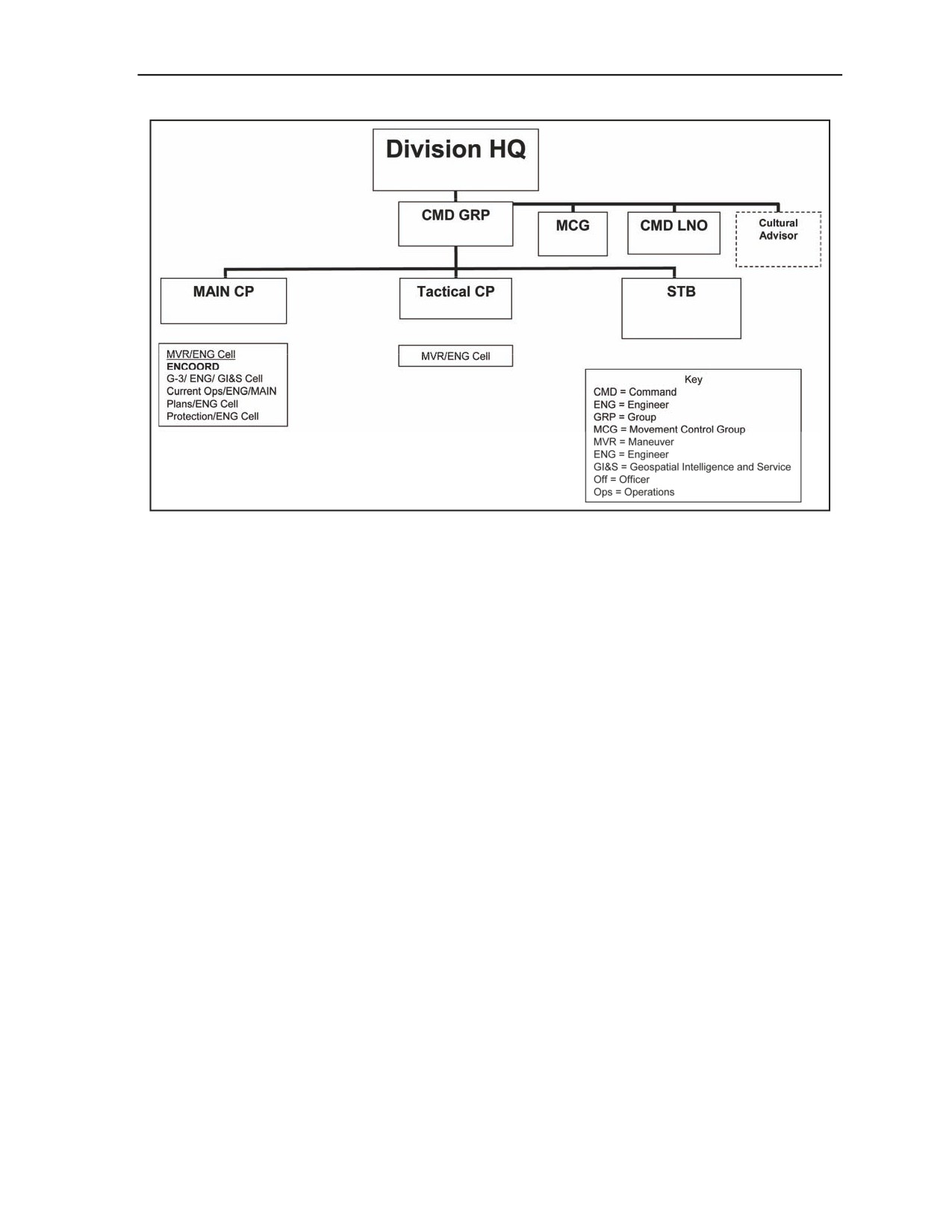 Division HQ

CMD GRP

MCG

CMD LNO

Cultural Advisor

MAIN CP

Tactical CP

STB

MVR/ENG Cell
ENCOORD
G-3/ ENG/ GI&S Cell
Current Ops/ENG/MAIN
Plans/ENG Cell
Protection/ENG Cell

MVR/ENG Cell

Key
CMD = Command
ENG = Engineer
GRP = Group
MCG = Movement Control Group
MVR = Maneuver
ENG = Engineer
GI&S = Geospatial Intelligence and Service
Off = Officer
Ops = Operations